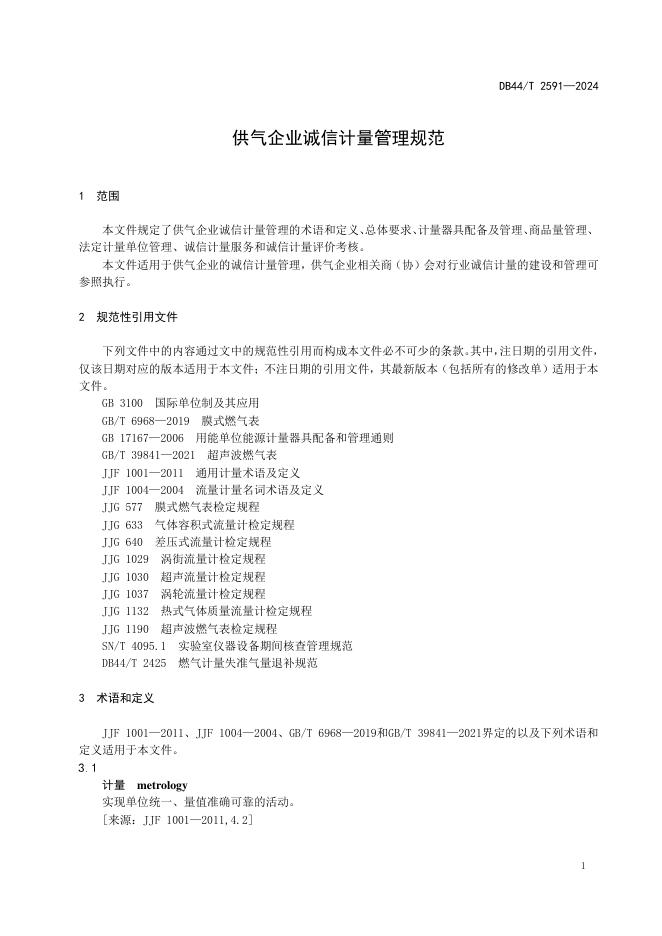 DB44/T 2591—2024

供气企业诚信计量管理规范

1 范围

本文件规定了供气企业诚信计量管理的术语和定义、总体要求、计量器具配备及管理、商品量管理、法定计量单位管理、诚信计量服务和诚信计量评价考核。

本文件适用于供气企业的诚信计量管理，供气企业相关商（协）会对行业诚信计量的建设和管理可参照执行。

2 规范性引用文件

下列文件中的内容通过文中的规范性引用而构成本文件必不可少的条款。其中，注日期的引用文件，仅该日期对应的版本适用于本文件；不注日期的引用文件，其最新版本（包括所有的修改单）适用于本文件。

GB 3100 国际单位制及其应用
GB/T 6968—2019 膜式燃气表
GB 17167—2006 用能单位能源计量器具配备和管理通则
GB/T 39841—2021 超声波燃气表
JJF 1001—2011 通用计量术语及定义
JJF 1004—2004 流量计量名词术语及定义
JJG 577 膜式燃气表检定规程
JJG 633 气体容积式流量计检定规程
JJG 640 差压式流量计检定规程
JJG 1029 涡街流量计检定规程
JJG 1030 超声流量计检定规程
JJG 1037 涡轮流量计检定规程
JJG 1132 热式气体质量流量计检定规程
JJG 1190 超声波燃气表检定规程
SN/T 4095.1 实验室仪器设备期间核查管理规范
DB44/T 2425 燃气计量失准气量退补规范

3 术语和定义

JJF 1001—2011、JJF 1004—2004、GB/T 6968—2019和GB/T 39841—2021界定的以及下列术语和定义适用于本文件。

3.1

计量 metrology

实现单位统一、量值准确可靠的活动。

［来源：JJF 1001—2011,4.2］

1